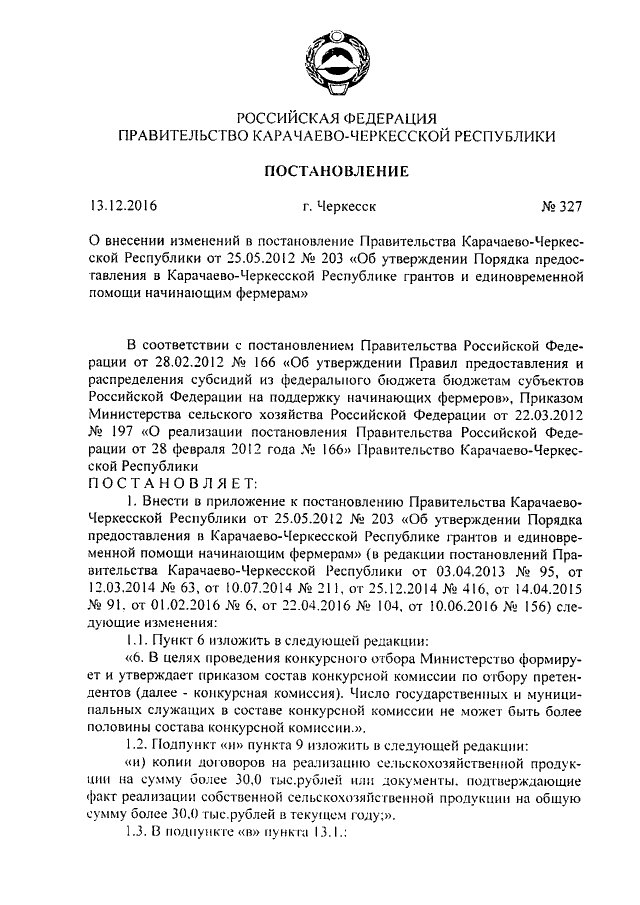 РОССИЙСКАЯ ФЕДЕРАЦИЯ
ПРАВИТЕЛЬСТВО КАРАЧАЕВО-ЧЕРКЕССКОЙ РЕСПУБЛИКИ

ПОСТАНОВЛЕНИЕ

13.12.2016 г. Черкесск № 327

О внесении изменений в постановление Правительства Карачаево-Черкесской Республики от 25.05.2012 № 203 «Об утверждении Порядка предоставления в Карачаево-Черкесской Республике грантов и единовременной помощи начинающим фермерам»

В соответствии с постановлением Правительства Российской Федерации от 28.02.2012 № 166 «Об утверждении Правил предоставления и распределения субсидий из федерального бюджета бюджетам субъектов Российской Федерации на поддержку начинающих фермеров», Приказом Министерства сельского хозяйства Российской Федерации от 22.03.2012 № 197 «О реализации постановления Правительства Российской Федерации от 28 февраля 2012 года № 166» Правительство Карачаево-Черкесской Республики
ПОСТАНОВЛЯЕТ:

1. Внести в приложение к постановлению Правительства Карачаево-Черкесской Республики от 25.05.2012 № 203 «Об утверждении Порядка предоставления в Карачаево-Черкесской Республике грантов и единовременной помощи начинающим фермерам» (в редакции постановлений Правительства Карачаево-Черкесской Республики от 03.04.2013 № 95, от 12.03.2014 № 63, от 10.07.2014 № 211, от 25.12.2014 № 416, от 14.04.2015 № 91, от 01.02.2016 № 6, от 22.04.2016 № 104, от 10.06.2016 № 156) следующие изменения:

1.1. Пункт 6 изложить в следующей редакции:

«6. В целях проведения конкурсного отбора Министерство формирует и утверждает приказом состав конкурсной комиссии по отбору претендентов (далее - конкурсная комиссия). Число государственных и муниципальных служащих в составе конкурсной комиссии не может быть более половины состава конкурсной комиссии.».

1.2. Подпункт «и» пункта 9 изложить в следующей редакции:

«и) копии договоров на реализацию сельскохозяйственной продукции на сумму более 30,0 тыс.рублей или документы, подтверждающие факт реализации собственной сельскохозяйственной продукции на общую сумму более 30,0 тыс.рублей в текущем году;».

1.3. В подпункте «в» пункта 13.1.: